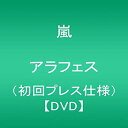 嵐

アラフェス

（初回プレス仕様）
【DVD】